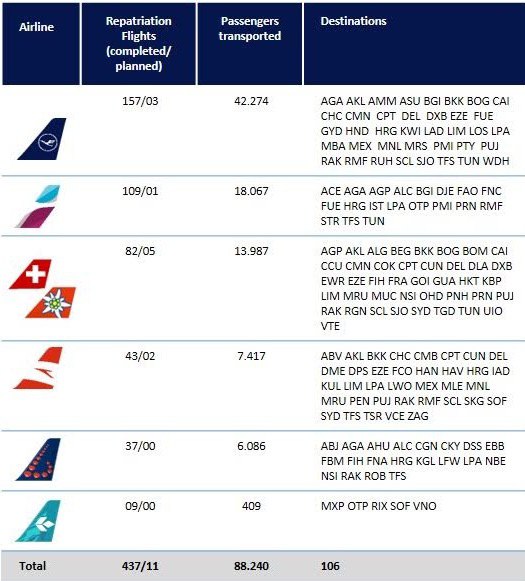 | Airline | Repatriation Flights (completed/ planned) | Passengers transported | Destinations |
|---|---|---|---|
| | 157/03 | 42.274 | AGA AKL AMM ASU BGI BKK BOG CAI CHC CMN CPT DEL DXB EZE FUE GYD HND HRG KWI LAD LIM LOS LPA MBA MEX MNL MRS PMI PTY PUJ RAK RMF RUH SCL SJO TFS TUN WDH |
| | 109/01 | 18.067 | ACE AGA AGP ALC BGI DJE FAO FNC FUE HRG IST LPA OTP PMI PRN RMF STR TFS TUN |
| | 82/05 | 13.987 | AGP AKL ALG BEG BKK BOG BOM CAI CCU CMN COK CPT CUN DEL DLA DXB EWR EZE FIH FRA GOI GUA HKT KBP LIM MRU MUC NSI OHD PNH PRN PUJ RAK RGN SCL SJO SYD TGD TUN UIO VTE |
| | 43/02 | 7.417 | ABV AKL BKK CHC CMB CPT CUN DEL DME DPS EZE FCO HAN HAV HRG IAD KUL LIM LPA LWO MEX MLE MNL MRU PEN PUJ RAK RMF SCL SKG SOF SYD TFS TSR VCE ZAG |
| | 37/00 | 6.086 | ABJ AGA AHU ALC CGN CKY DSS EBB FBM FIH FNA HRG KGL LFW LPA NBE NSI RAK ROB TFS |
| | 09/00 | 409 | MXP OTP RIX SOF VNO |
| Total | 437/11 | 88.240 | 106 |